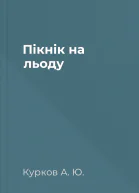 Пікнік на льоду

Курков А. Ю.